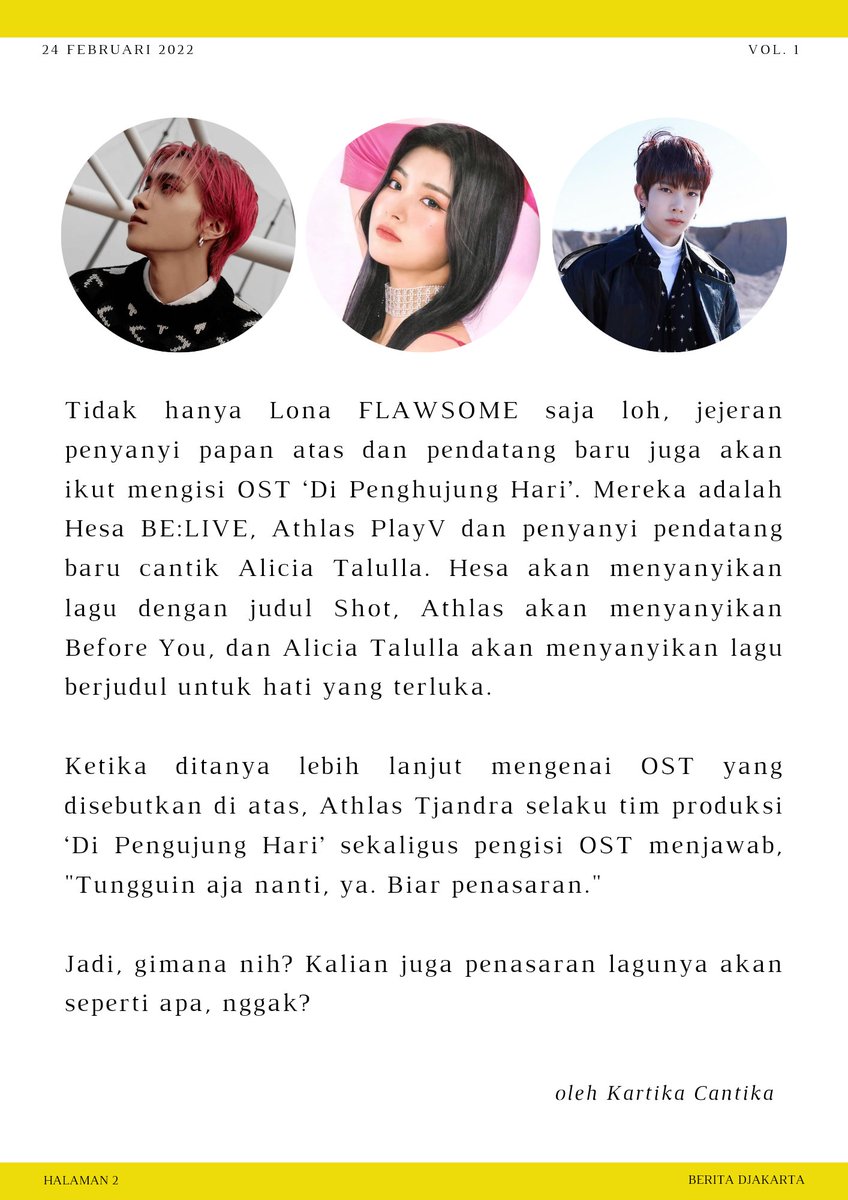 24 FEBRUARI 2022

VOL. 1

Tidak hanya Lona FLAWSOME saja loh, jejeran penyanyi papan atas dan pendatang baru juga akan ikut mengisi OST ‘Di Penghujung Hari’. Mereka adalah Hesa BE:LIVE, Athlas PlayV dan penyanyi pendatang baru cantik Alicia Talulla. Hesa akan menyanyikan lagu dengan judul Shot, Athlas akan menyanyikan Before You, dan Alicia Talulla akan menyanyikan lagu berjudul untuk hati yang terluka.

Ketika ditanya lebih lanjut mengenai OST yang disebutkan di atas, Athlas Tjandra selaku tim produksi ‘Di Pengujung Hari’ sekaligus pengisi OST menjawab, "Tungguin aja nanti, ya. Biar penasaran."

Jadi, gimana nih? Kalian juga penasaran lagunya akan seperti apa, nggak?

oleh Kartika Cantika

HALAMAN 2

BERITA DJAKARTA